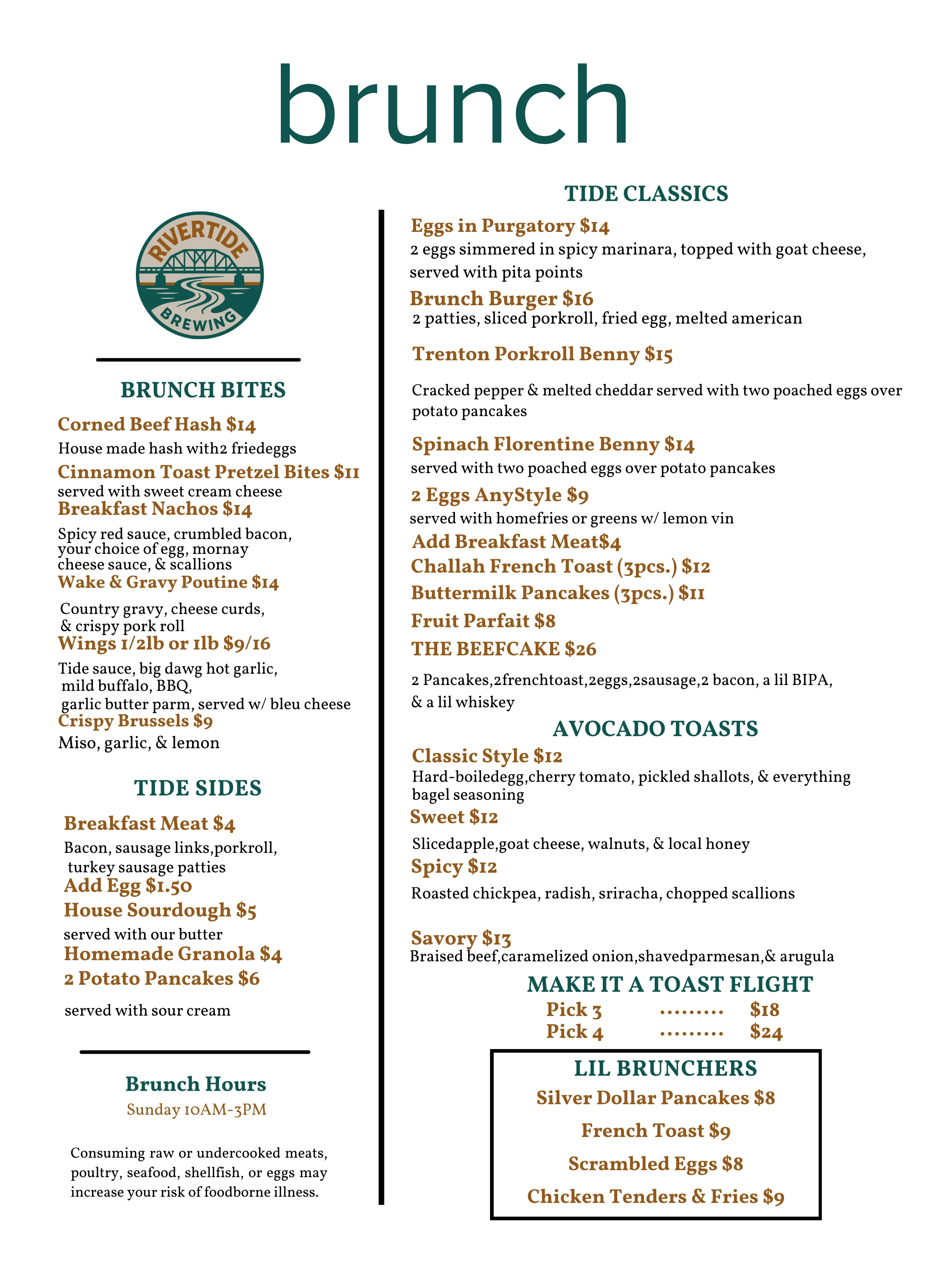 brunch

RIVERTIDE
BREWING

BRUNCH BITES

Corned Beef Hash $14
House made hash with2 friedeggs

Cinnamon Toast Pretzel Bites $11
served with sweet cream cheese

Breakfast Nachos $14
Spicy red sauce, crumbled bacon, your choice of egg, mornay cheese sauce, & scallions

Wake & Gravy Poutine $14
Country gravy, cheese curds, & crispy pork roll

Wings 1/2lb or 1lb $9/16
Tide sauce, big dawg hot garlic, mild buffalo, BBQ, garlic butter parm, served w/ bleu cheese

Crispy Brussels $9
Miso, garlic, & lemon

TIDE SIDES

Breakfast Meat $4
Bacon, sausage links,porkroll, turkey sausage patties

Add Egg $1.50

House Sourdough $5
served with our butter

Homemade Granola $4

2 Potato Pancakes $6
served with sour cream

Brunch Hours
Sunday 10AM-3PM

Consuming raw or undercooked meats, poultry, seafood, shellfish, or eggs may increase your risk of foodborne illness.

TIDE CLASSICS

Eggs in Purgatory $14
2 eggs simmered in spicy marinara, topped with goat cheese, served with pita points

Brunch Burger $16
2 patties, sliced porkroll, fried egg, melted american

Trenton Porkroll Benny $15
Cracked pepper & melted cheddar served with two poached eggs over potato pancakes

Spinach Florentine Benny $14
served with two poached eggs over potato pancakes

2 Eggs AnyStyle $9
served with homefries or greens w/ lemon vin

Add Breakfast Meat$4

Challah French Toast (3pcs.) $12

Buttermilk Pancakes (3pcs.) $11

Fruit Parfait $8

THE BEEFCAKE $26
2 Pancakes,2frenchtoast,2eggs,2sausage,2 bacon, a lil BIPA, & a lil whiskey

AVOCADO TOASTS

Classic Style $12
Hard-boiledegg,cherry tomato, pickled shallots, & everything bagel seasoning

Sweet $12
Slicedapple,goat cheese, walnuts, & local honey

Spicy $12
Roasted chickpea, radish, sriracha, chopped scallions

Savory $13
Braised beef,caramelized onion,shavedparmesan,& arugula

MAKE IT A TOAST FLIGHT
Pick 3 $18
Pick 4 $24

LIL BRUNCHERS
Silver Dollar Pancakes $8
French Toast $9
Scrambled Eggs $8
Chicken Tenders & Fries $9